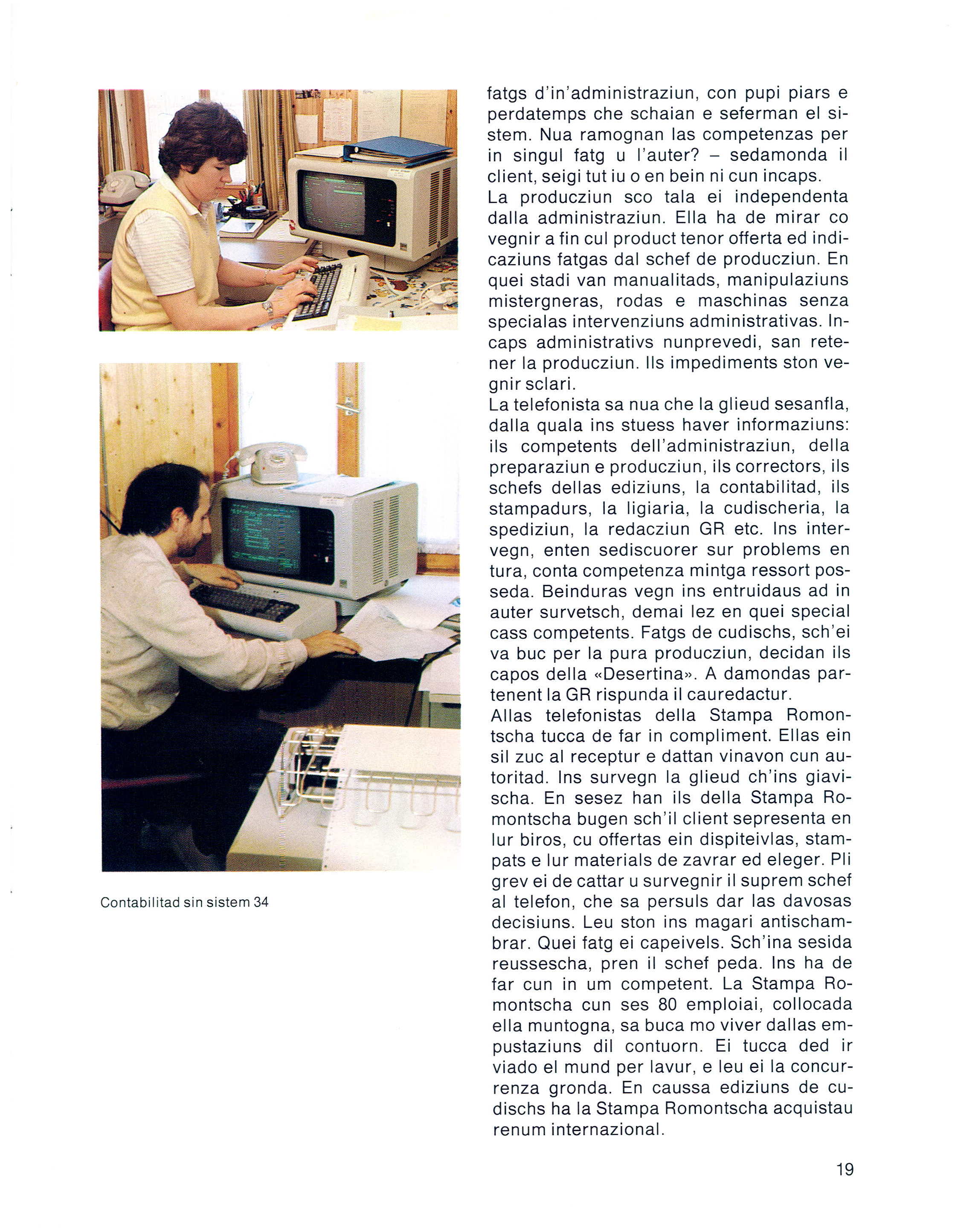 Contabilitad sin sistem 34

fatgs d'in'administraziun, con pupi piars e perdatemps che schaian e seferman el sistem. Nua ramognan las competenzas per in singul fatg u l'auter? – sedamonda il client, seigi tut iu o en bein ni cun incaps.
La producziun sco tala ei independenta dalla administraziun. Ella ha de mirar co vegnir a fin cul product tenor offerta ed indicaziuns fatgas dal schef de producziun. En quei stadi van manualitads, manipulaziuns mistergneras, rodas e maschinas senza specialas intervenziuns administrativas. Incaps administrativs nunprevedi, san retener la producziun. Ils impediments ston vegnir sclari.
La telefonista sa nua che la glieud sesanfla, dalla quala ins stuess haver informaziuns: ils competents dell'administraziun, della preparaziun e producziun, ils correctors, ils schefs dellas ediziuns, la contabilitad, ils stampadurs, la ligiaria, la cudischeria, la spediziun, la redacziun GR etc. Ins intervegn, enten sediscuorer sur problems en tura, conta competenza mintga ressort posseda. Beinduras vegn ins entruidaus ad in auter survetsch, demai lez en quei special cass competents. Fatgs de cudischs, sch'ei va buc per la pura producziun, decidan ils capos della «Desertina». A damondas partenent la GR rispunda il cauredactur.
Allas telefonistas della Stampa Romontscha tucca de far in compliment. Ellas ein sil zuc al receptur e dattan vinavon cun autoritad. Ins survegn la glieud ch'ins giavischa. En sesez han ils della Stampa Romontscha bugen sch'il client sepresenta en lur biros, cu offertas ein dispiteivlas, stampats e lur materials de zavrar ed eleger. Pli grev ei de cattar u survegnir il suprem schef al telefon, che sa persuls dar las davosas decisiuns. Leu ston ins magari antischambrar. Quei fatg ei capeivels. Sch'ina sesida reussescha, pren il schef peda. Ins ha de far cun in um competent. La Stampa Romontscha cun ses 80 emploiai, collocada ella muntogna, sa buca mo viver dallas empustaziuns dil contuorn. Ei tucca ded ir viado el mund per lavur, e leu ei la concurrenza gronda. En caussa ediziuns de cudischs ha la Stampa Romontscha acquistau renum internazional.

19